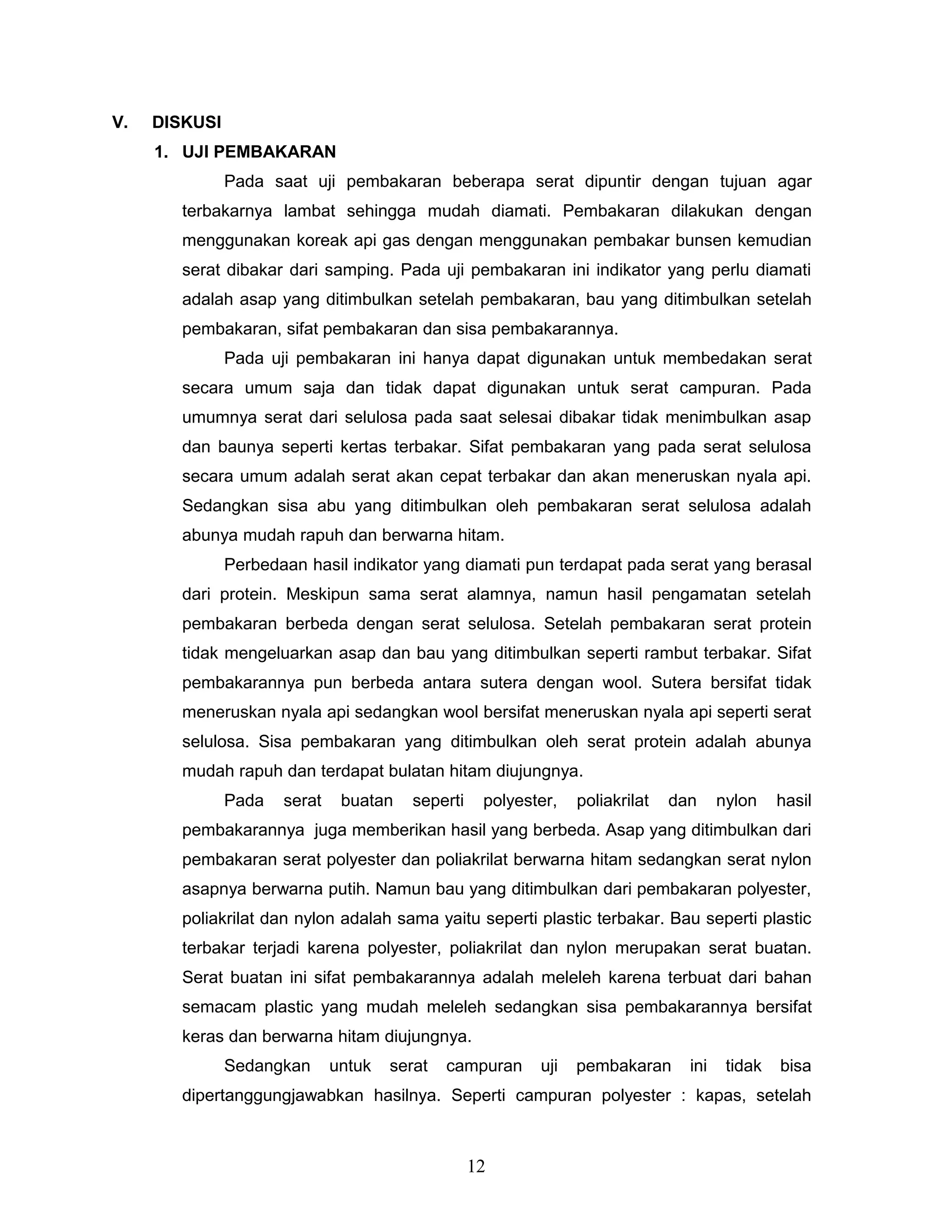 V. DISKUSI

1. UJI PEMBAKARAN

Pada saat uji pembakaran beberapa serat dipuntir dengan tujuan agar terbakarnya lambat sehingga mudah diamati. Pembakaran dilakukan dengan menggunakan koreak api gas dengan menggunakan pembakar bunsen kemudian serat dibakar dari samping. Pada uji pembakaran ini indikator yang perlu diamati adalah asap yang ditimbulkan setelah pembakaran, bau yang ditimbulkan setelah pembakaran, sifat pembakaran dan sisa pembakarannya.

Pada uji pembakaran ini hanya dapat digunakan untuk membedakan serat secara umum saja dan tidak dapat digunakan untuk serat campuran. Pada umumnya serat dari selulosa pada saat selesai dibakar tidak menimbulkan asap dan baunya seperti kertas terbakar. Sifat pembakaran yang pada serat selulosa secara umum adalah serat akan cepat terbakar dan akan meneruskan nyala api. Sedangkan sisa abu yang ditimbulkan oleh pembakaran serat selulosa adalah abunya mudah rapuh dan berwarna hitam.

Perbedaan hasil indikator yang diamati pun terdapat pada serat yang berasal dari protein. Meskipun sama serat alamnya, namun hasil pengamatan setelah pembakaran berbeda dengan serat selulosa. Setelah pembakaran serat protein tidak mengeluarkan asap dan bau yang ditimbulkan seperti rambut terbakar. Sifat pembakarannya pun berbeda antara sutera dengan wool. Sutera bersifat tidak meneruskan nyala api sedangkan wool bersifat meneruskan nyala api seperti serat selulosa. Sisa pembakaran yang ditimbulkan oleh serat protein adalah abunya mudah rapuh dan terdapat bulatan hitam diujungnya.

Pada serat buatan seperti polyester, poliakrilat dan nylon hasil pembakarannya juga memberikan hasil yang berbeda. Asap yang ditimbulkan dari pembakaran serat polyester dan poliakrilat berwarna hitam sedangkan serat nylon asapnya berwarna putih. Namun bau yang ditimbulkan dari pembakaran polyester, poliakrilat dan nylon adalah sama yaitu seperti plastic terbakar. Bau seperti plastic terbakar terjadi karena polyester, poliakrilat dan nylon merupakan serat buatan. Serat buatan ini sifat pembakarannya adalah meleleh karena terbuat dari bahan semacam plastic yang mudah meleleh sedangkan sisa pembakarannya bersifat keras dan berwarna hitam diujungnya.

Sedangkan untuk serat campuran uji pembakaran ini tidak bisa dipertanggungjawabkan hasilnya. Seperti campuran polyester : kapas, setelah

12